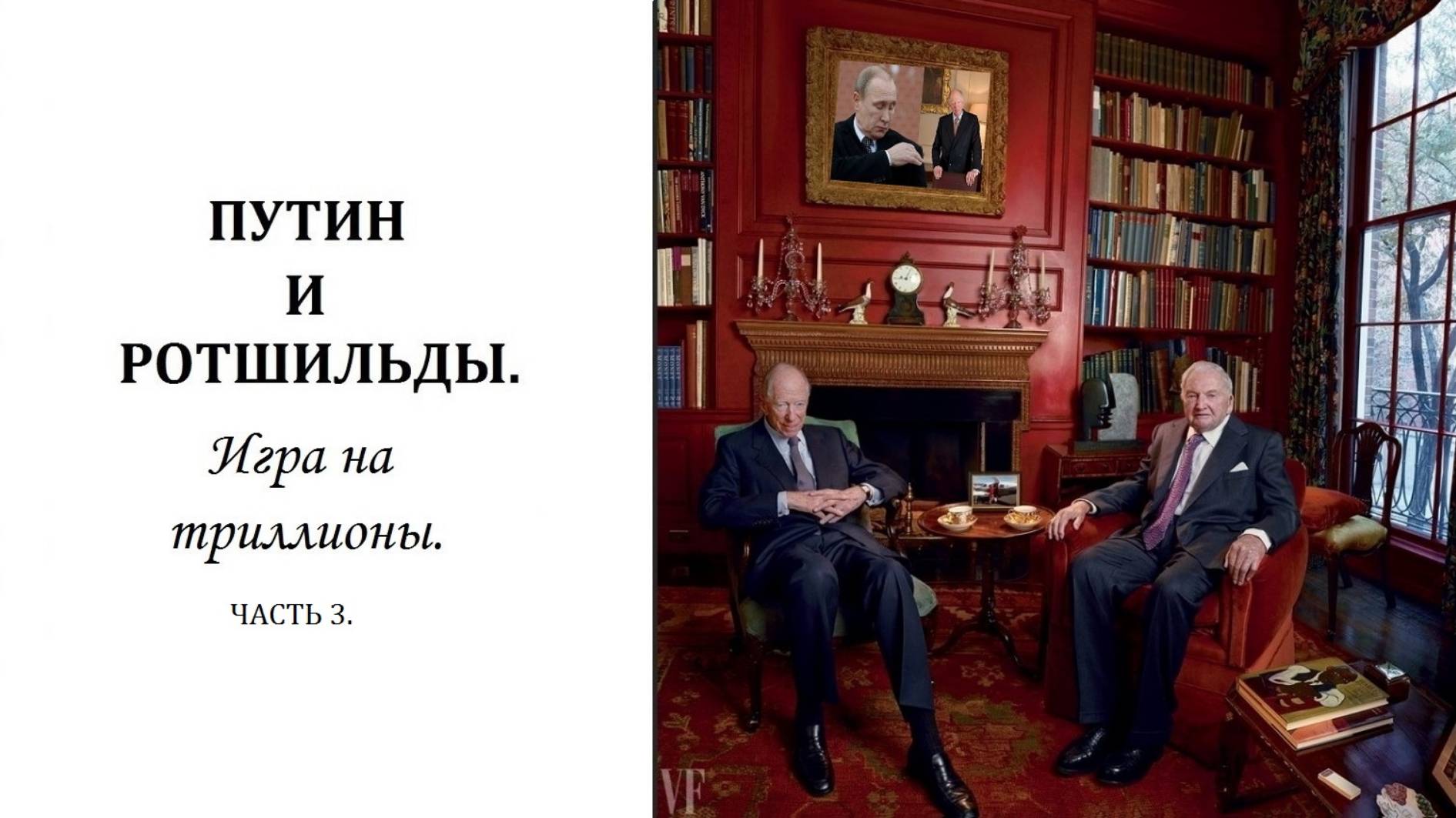 ПУТИН
И
РОТШИЛЬДЫ.

Игра на триллионы.

ЧАСТЬ 3.

VF